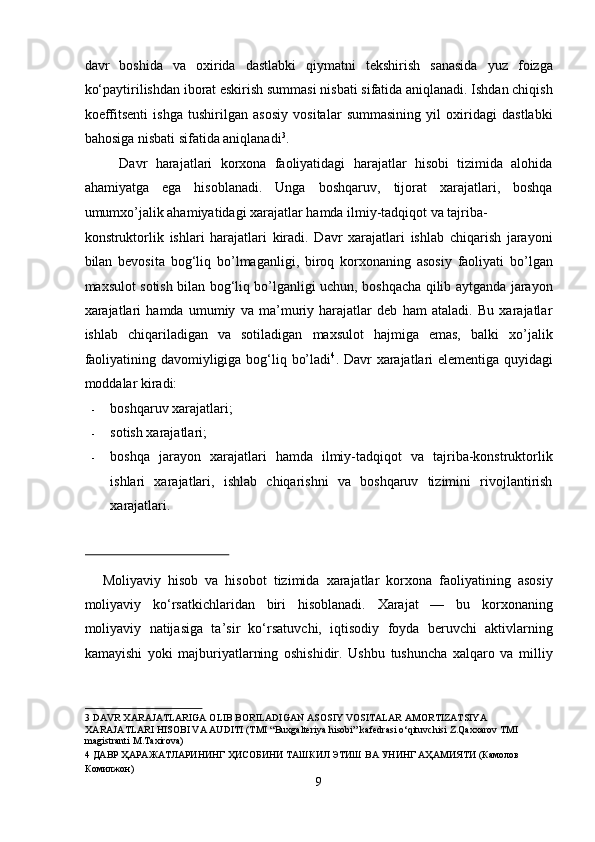 davr boshida va oxirida dastlabki qiymatni tekshirish sanasida yuz foizga ko‘paytirilishdan iborat eskirish summasi nisbati sifatida aniqlanadi. Ishdan chiqish koeffitsenti ishga tushirilgan asosiy vositalar summasining yil oxiridagi dastlabki bahosiga nisbati sifatida aniqlanadi$^3$.

Davr harajatlari korxona faoliyatidagi harajatlar hisobi tizimida alohida ahamiyatga ega hisoblanadi. Unga boshqaruv, tijorat xarajatlari, boshqa umumxo’jalik ahamiyatidagi xarajatlar hamda ilmiy-tadqiqot va tajriba-

konstruktorlik ishlari harajatlari kiradi. Davr xarajatlari ishlab chiqarish jarayoni bilan bevosita bog‘liq bo’lmaganligi, biroq korxonaning asosiy faoliyati bo’lgan maxsulot sotish bilan bog‘liq bo’lganligi uchun, boshqacha qilib aytganda jarayon xarajatlari hamda umumiy va ma’muriy harajatlar deb ham ataladi. Bu xarajatlar ishlab chiqariladigan va sotiladigan maxsulot hajmiga emas, balki xo’jalik faoliyatining davomiyligiga bog‘liq bo’ladi$^4$. Davr xarajatlari elementiga quyidagi moddalar kiradi:

- boshqaruv xarajatlari;
- sotish xarajatlari;
- boshqa jarayon xarajatlari hamda ilmiy-tadqiqot va tajriba-konstruktorlik ishlari xarajatlari, ishlab chiqarishni va boshqaruv tizimini rivojlantirish xarajatlari.

Moliyaviy hisob va hisobot tizimida xarajatlar korxona faoliyatining asosiy moliyaviy ko‘rsatkichlaridan biri hisoblanadi. Xarajat — bu korxonaning moliyaviy natijasiga ta’sir ko‘rsatuvchi, iqtisodiy foyda beruvchi aktivlarning kamayishi yoki majburiyatlarning oshishidir. Ushbu tushuncha xalqaro va milliy

3 DAVR XARAJATLARIGA OLIB BORILADIGAN ASOSIY VOSITALAR AMORTIZATSIYA XARAJATLARI HISOBI VA AUDITI (TMI “Buxgalteriya hisobi” kafedrasi o‘qituvchisi Z.Qaxxorov TMI magistranti M.Taxirova)
4 ДАВР ҲАРАЖАТЛАРИНИНГ ҲИСОБИНИ ТАШКИЛ ЭТИШ ВА УНИНГ АҲАМИЯТИ (Камолов Комилжон)
9